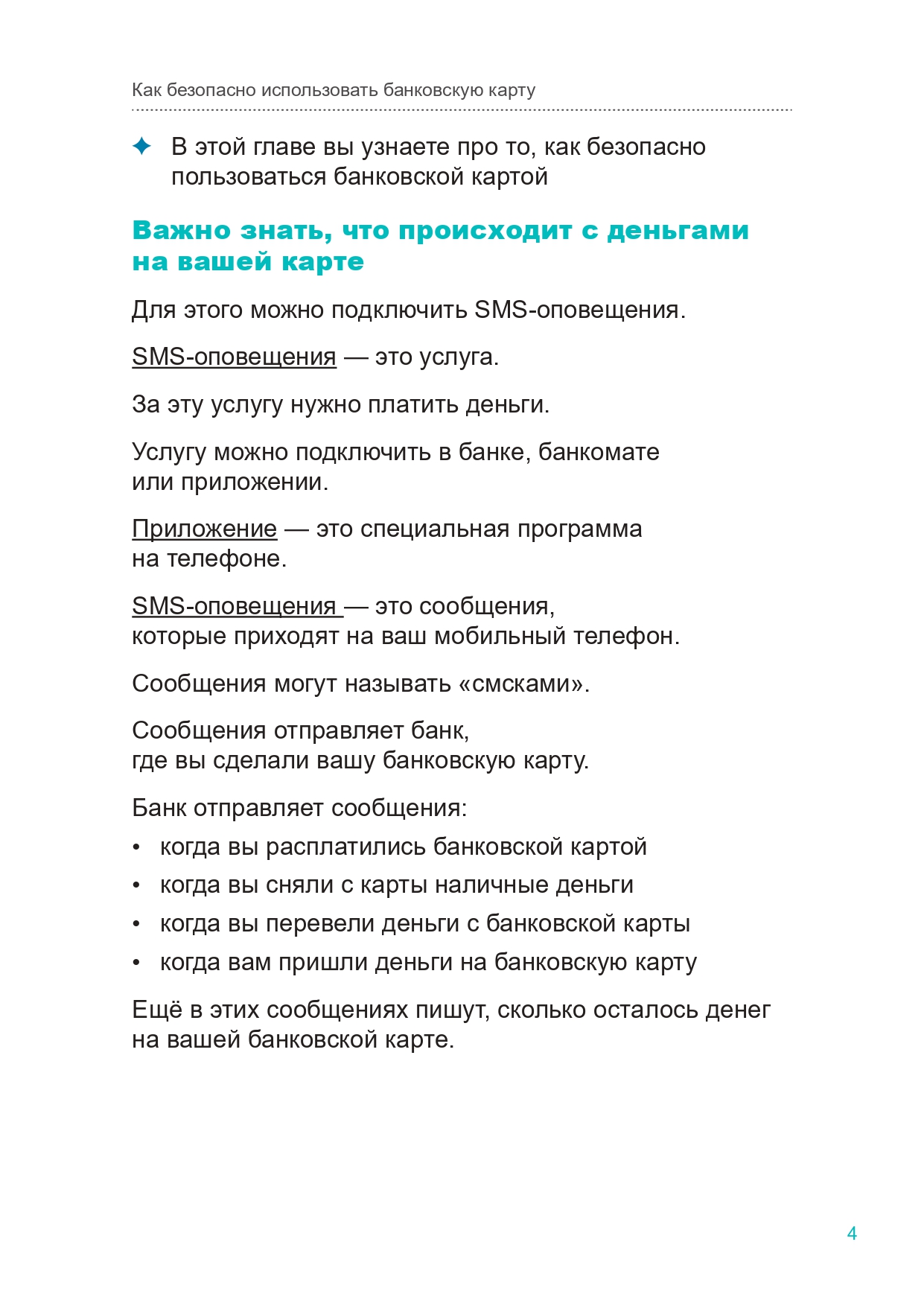 Как безопасно использовать банковскую карту

✦ В этой главе вы узнаете про то, как безопасно пользоваться банковской картой

Важно знать, что происходит с деньгами на вашей карте

Для этого можно подключить SMS-оповещения.

SMS-оповещения — это услуга.

За эту услугу нужно платить деньги.

Услугу можно подключить в банке, банкомате или приложении.

Приложение — это специальная программа на телефоне.

SMS-оповещения — это сообщения, которые приходят на ваш мобильный телефон.

Сообщения могут называть «смсками».

Сообщения отправляет банк, где вы сделали вашу банковскую карту.

Банк отправляет сообщения:

• когда вы расплатились банковской картой
• когда вы сняли с карты наличные деньги
• когда вы перевели деньги с банковской карты
• когда вам пришли деньги на банковскую карту

Ещё в этих сообщениях пишут, сколько осталось денег на вашей банковской карте.

4